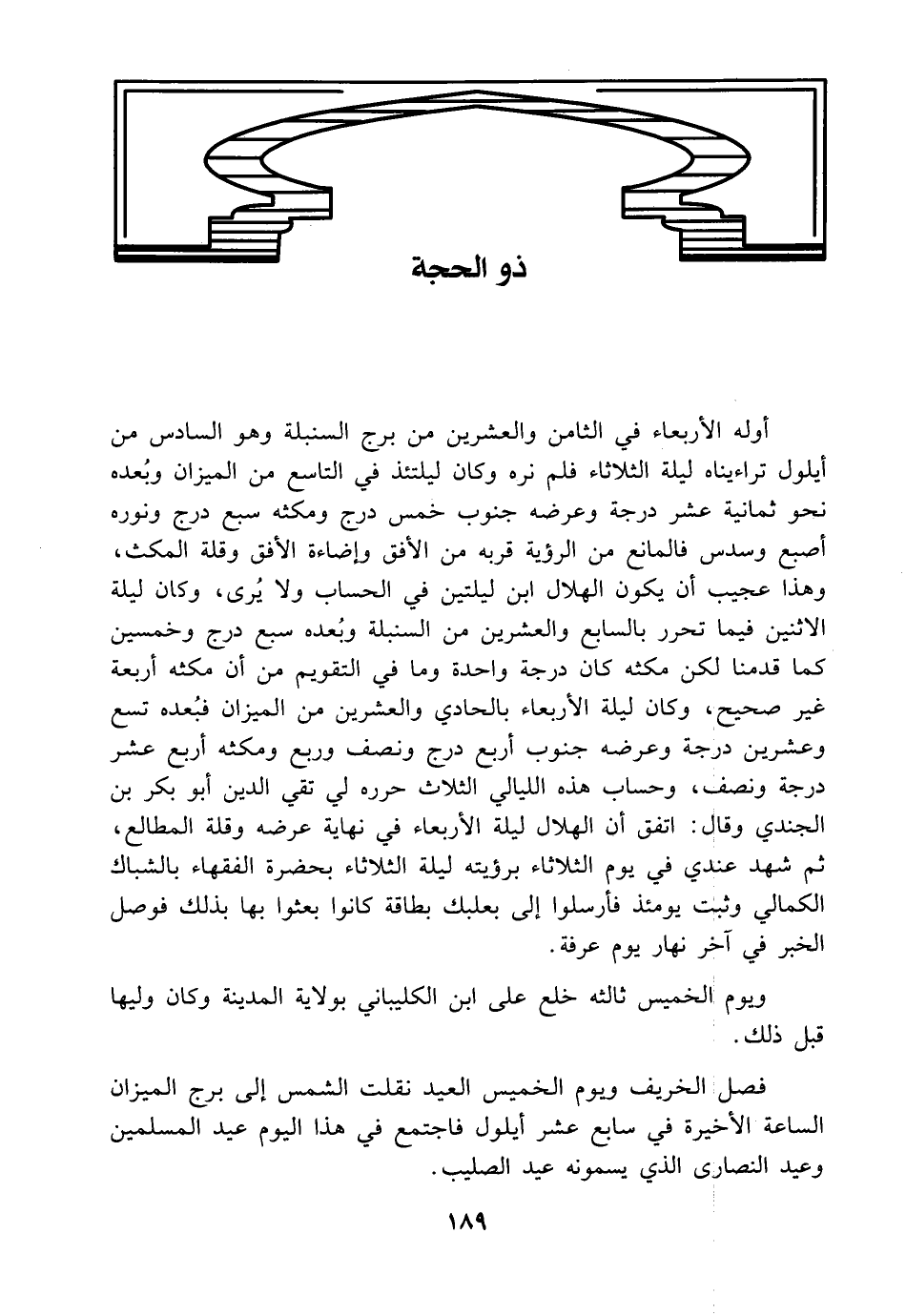 ذو الحجة

أوله الأربعاء في الثامن والعشرين من برج السنبلة وهو السادس من أيلول تراءيناه ليلة الثلاثاء فلم نره وكان ليلتئذ في التاسع من الميزان وبُعده نحو ثمانية عشر درجة وعرضه جنوب خمس درج ومكثه سبع درج ونوره أصبع وسدس فالمانع من الرؤية قربه من الأفق وإضاءة الأفق وقلة المكث، وهذا عجيب أن يكون الهلال ابن ليلتين في الحساب ولا يُرى، وكان ليلة الاثنين فيما تحرر بالسابع والعشرين من السنبلة وبُعده سبع درج وخمسين كما قدمنا لكن مكثه كان درجة واحدة وما في التقويم من أن مكثه أربعة غير صحيح، وكان ليلة الأربعاء بالحادي والعشرين من الميزان فبُعده تسع وعشرين درجة وعرضه جنوب أربع درج ونصف وربع ومكثه أربع عشر درجة ونصف، وحساب هذه الليالي الثلاث حرره لي تقي الدين أبو بكر بن الجندي وقال: اتفق أن الهلال ليلة الأربعاء في نهاية عرضه وقلة المطالع، ثم شهد عندي في يوم الثلاثاء برؤيته ليلة الثلاثاء بحضرة الفقهاء بالشباك الكمالي وثبت يومئذ فأرسلوا إلى بعلبك بطاقة كانوا بعثوا بها بذلك فوصل الخبر في آخر نهار يوم عرفة.

ويوم الخميس ثالثه خلع على ابن الكليباني بولاية المدينة وكان وليها قبل ذلك.

فصل الخريف ويوم الخميس العيد نقلت الشمس إلى برج الميزان الساعة الأخيرة في سابع عشر أيلول فاجتمع في هذا اليوم عيد المسلمين وعيد النصارى الذي يسمونه عيد الصليب.

١٨٩